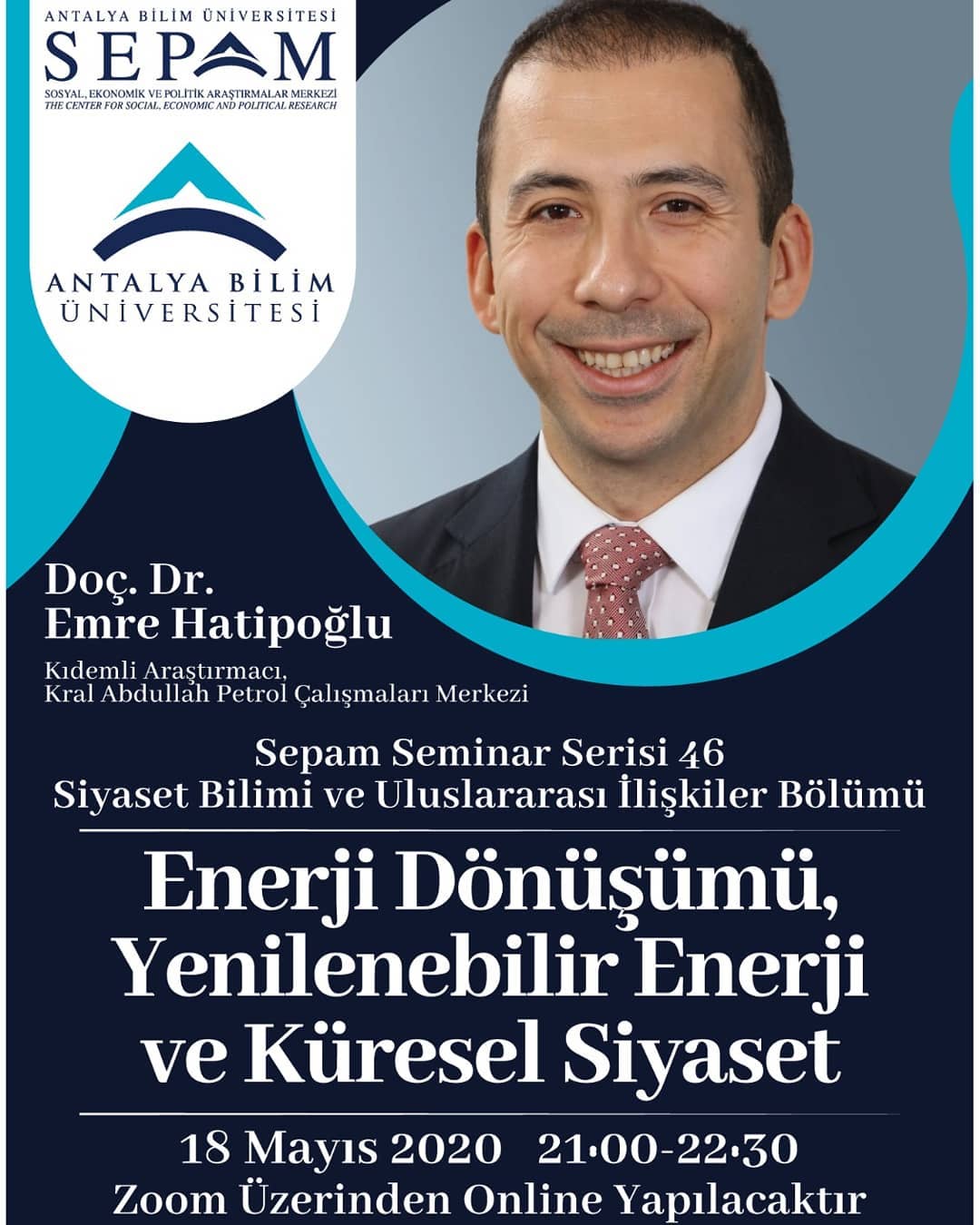 ANTALYA BİLİM ÜNİVERSİTESİ
SEPAM
SOSYAL, EKONOMİK VE POLİTİK ARAŞTIRMALAR MERKEZİ
THE CENTER FOR SOCIAL, ECONOMIC AND POLITICAL RESEARCH

ANTALYA BİLİM
ÜNİVERSİTESİ

Doç. Dr.
Emre Hatipoğlu

Kıdemli Araştırmacı,
Kral Abdullah Petrol Çalışmaları Merkezi

Sepam Seminar Serisi 46
Siyaset Bilimi ve Uluslararası İlişkiler Bölümü

Enerji Dönüşümü,
Yenilenebilir Enerji
ve Küresel Siyaset

18 Mayıs 2020 21·00-22·30
Zoom Üzerinden Online Yapılacaktır